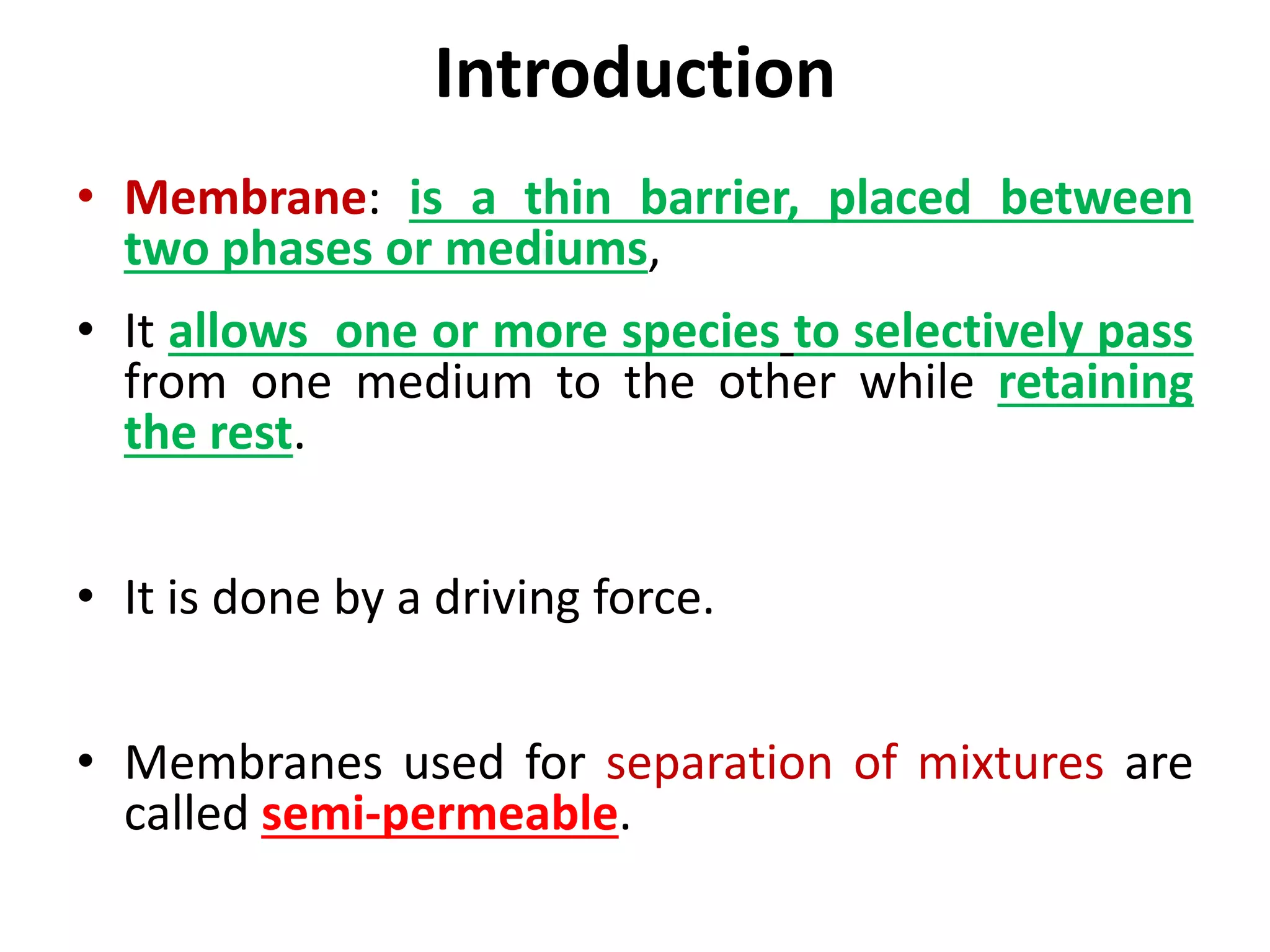 Introduction

• Membrane: is a thin barrier, placed between two phases or mediums,

• It allows one or more species to selectively pass from one medium to the other while retaining the rest.

• It is done by a driving force.

• Membranes used for separation of mixtures are called semi-permeable.